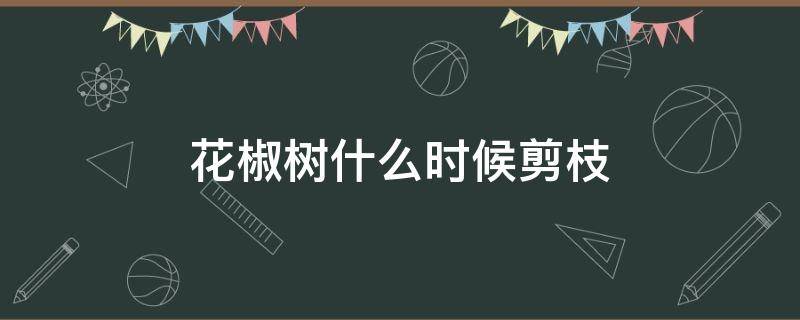 花椒树什么时候剪枝